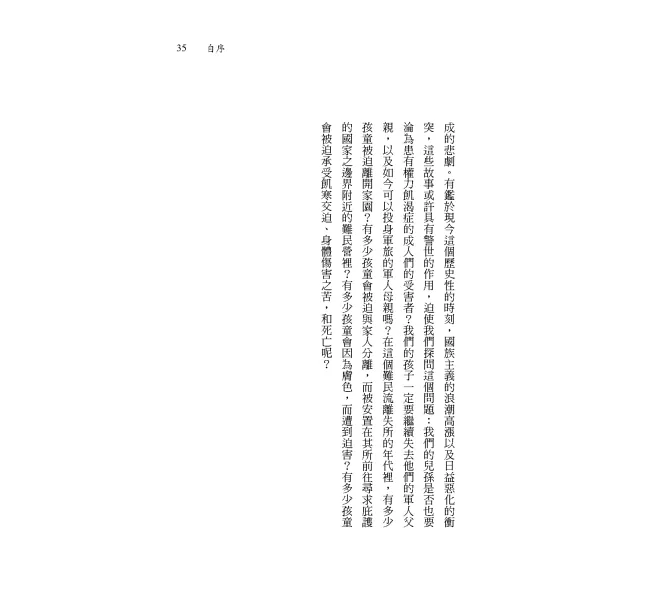 35　自序

成的悲劇。有鑑於現今這個歷史性的時刻，國族主義的浪潮高漲以及日益惡化的衝突，這些故事或許具有警世的作用，迫使我們探問這個問題：我們的兒孫是否也要淪為患有權力飢渴症的成人們的受害者？我們的孩子一定要繼續失去他們的軍人父親，以及如今可以投身軍旅的軍人母親嗎？在這個難民流離失所的年代裡，有多少孩童被迫離開家園？有多少孩童會被迫與家人分離，而被安置在其所前往尋求庇護的國家之邊界附近的難民營裡？有多少孩童會因為膚色，而遭到迫害？有多少孩童會被迫承受飢寒交迫、身體傷害之苦，和死亡呢？